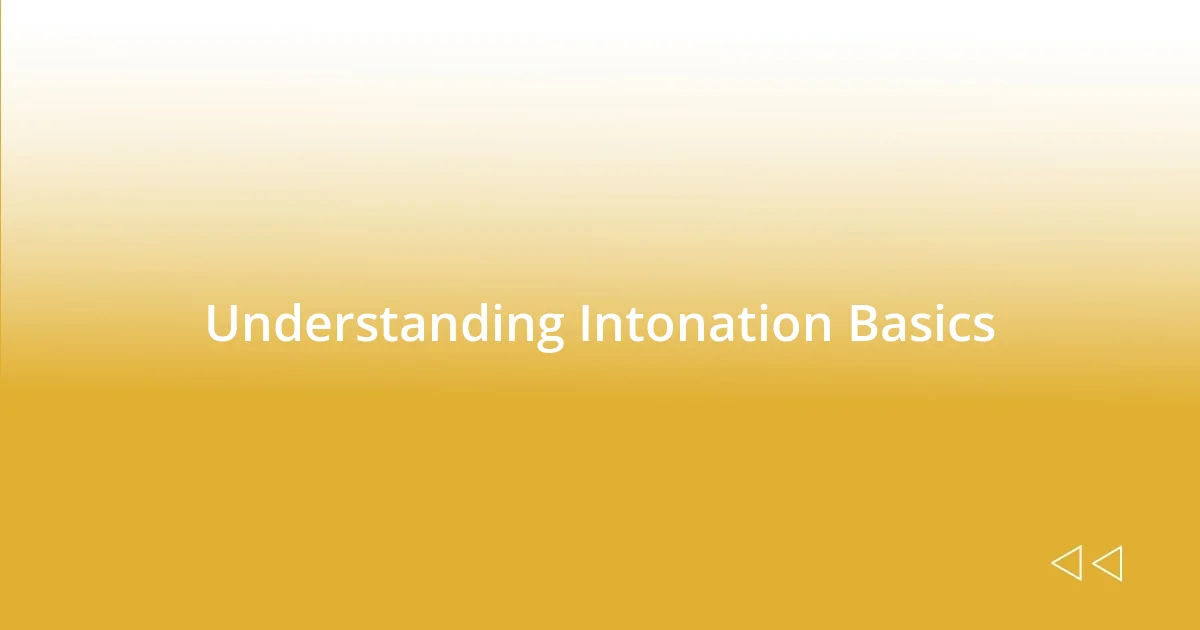 Understanding Intonation Basics